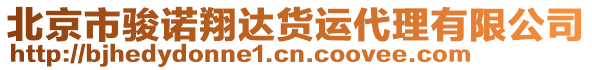 北京市骏诺翔达货运代理有限公司
http://bjhedydonne1.cn.coovee.com